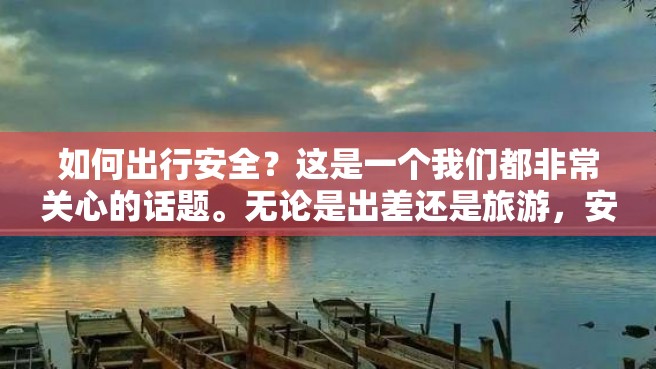 如何出行安全？这是一个我们都非常关心的话题。无论是出差还是旅游，安